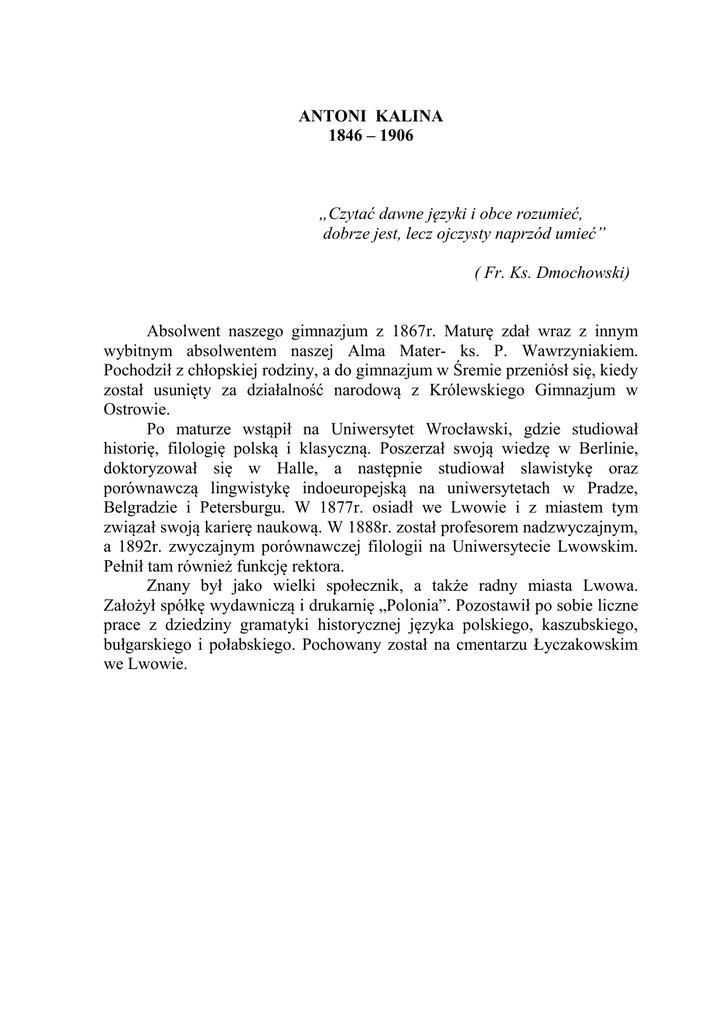 ANTONI KALINA
1846 – 1906

„Czytać dawne języki i obce rozumieć,
dobrze jest, lecz ojczysty naprzód umieć”

( Fr. Ks. Dmochowski)

Absolwent naszego gimnazjum z 1867r. Maturę zdał wraz z innym wybitnym absolwentem naszej Alma Mater- ks. P. Wawrzyniakiem. Pochodził z chłopskiej rodziny, a do gimnazjum w Śremie przeniósł się, kiedy został usunięty za działalność narodową z Królewskiego Gimnazjum w Ostrowie.

Po maturze wstąpił na Uniwersytet Wrocławski, gdzie studiował historię, filologię polską i klasyczną. Poszerzał swoją wiedzę w Berlinie, doktoryzował się w Halle, a następnie studiował slawistykę oraz porównawczą lingwistykę indoeuropejską na uniwersytetach w Pradze, Belgradzie i Petersburgu. W 1877r. osiadł we Lwowie i z miastem tym związał swoją karierę naukową. W 1888r. został profesorem nadzwyczajnym, a 1892r. zwyczajnym porównawczej filologii na Uniwersytecie Lwowskim. Pełnił tam również funkcję rektora.

Znany był jako wielki społecznik, a także radny miasta Lwowa. Założył spółkę wydawniczą i drukarnię „Polonia”. Pozostawił po sobie liczne prace z dziedziny gramatyki historycznej języka polskiego, kaszubskiego, bułgarskiego i połabskiego. Pochowany został na cmentarzu Łyczakowskim we Lwowie.